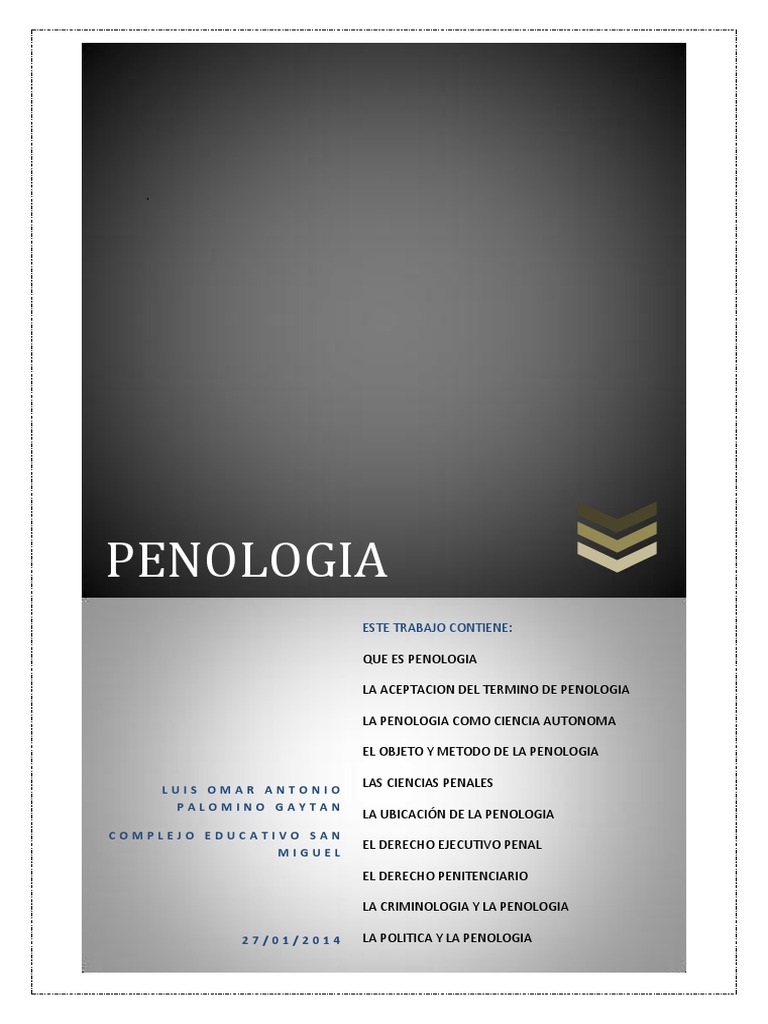 PENOLOGIA

LUIS OMAR ANTONIO PALOMINO GAYTAN

COMPLEJO EDUCATIVO SAN MIGUEL

27/01/2014

ESTE TRABAJO CONTIENE:

QUE ES PENOLOGIA

LA ACEPTACION DEL TERMINO DE PENOLOGIA

LA PENOLOGIA COMO CIENCIA AUTONOMA

EL OBJETO Y METODO DE LA PENOLOGIA

LAS CIENCIAS PENALES

LA UBICACIÓN DE LA PENOLOGIA

EL DERECHO EJECUTIVO PENAL

EL DERECHO PENITENCIARIO

LA CRIMINOLOGIA Y LA PENOLOGIA

LA POLITICA Y LA PENOLOGIA